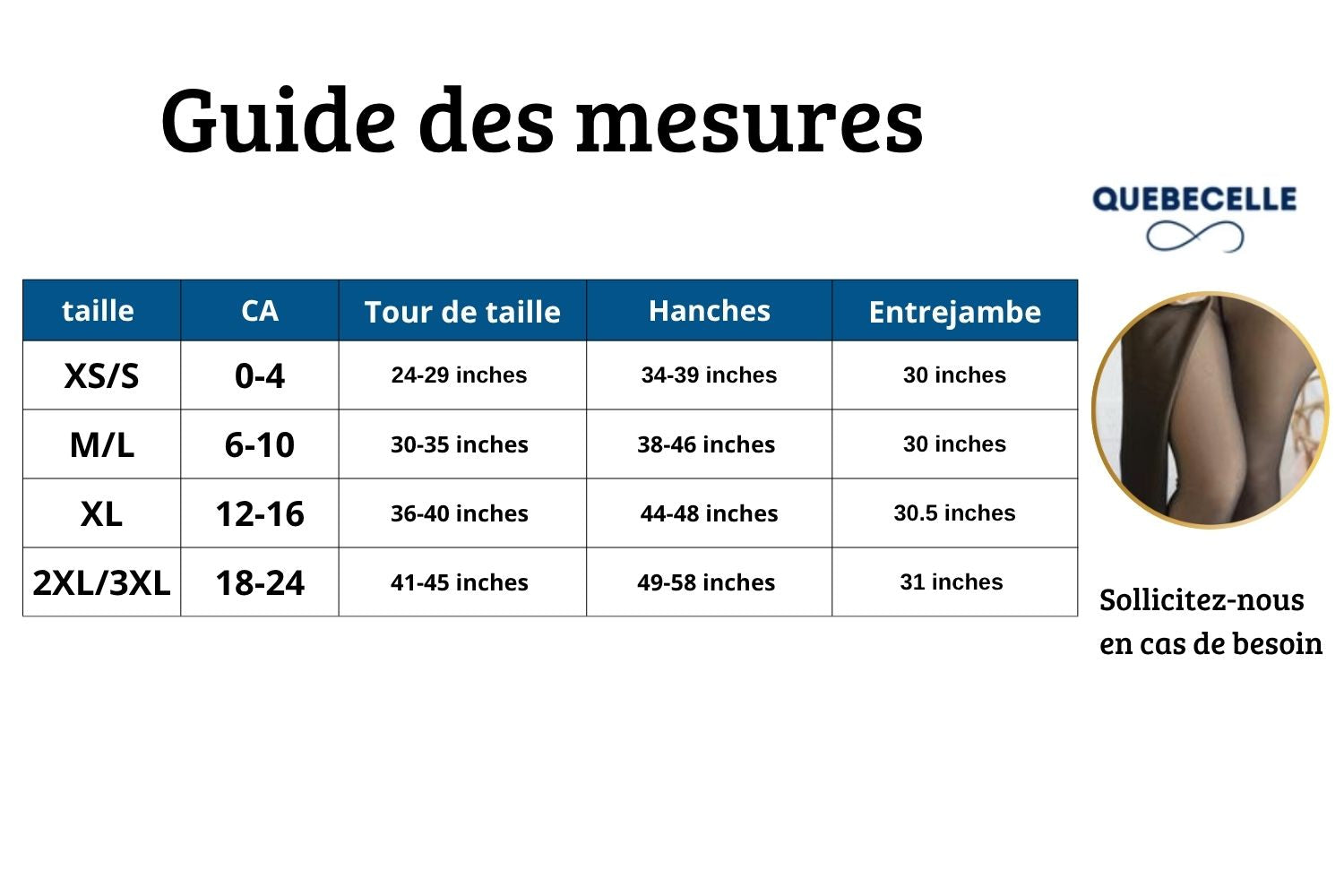 Guide des mesures

QUEBECELLE

| taille | CA | Tour de taille | Hanches | Entrejambe |
|---|---|---|---|---|
| XS/S | 0-4 | 24-29 inches | 34-39 inches | 30 inches |
| M/L | 6-10 | 30-35 inches | 38-46 inches | 30 inches |
| XL | 12-16 | 36-40 inches | 44-48 inches | 30.5 inches |
| 2XL/3XL | 18-24 | 41-45 inches | 49-58 inches | 31 inches |

Sollicitez-nous en cas de besoin